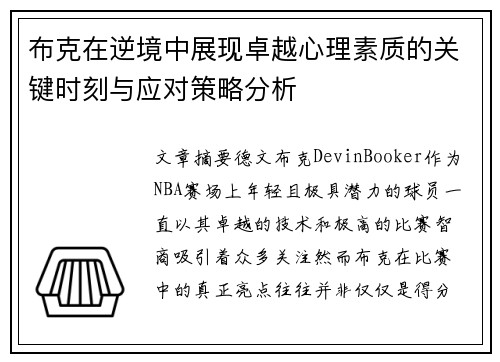 布克在逆境中展现卓越心理素质的关键时刻与应对策略分析

文章摘要德文布克DevinBooker作为NBA赛场上年轻且极具潜力的球员一直以其卓越的技术和极高的比赛智商吸引着众多关注然而布克在比赛中的真正亮点往往并非仅仅是得分